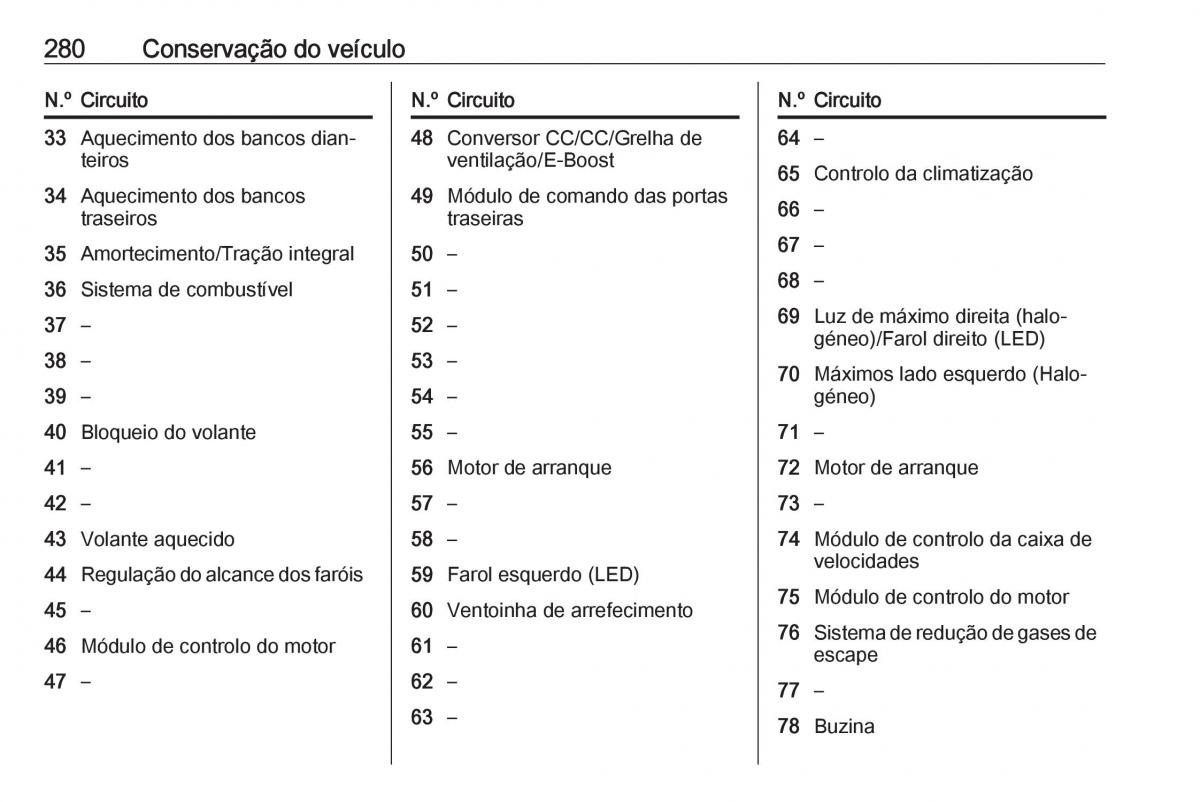 280 Conservação do veículo

| N.º | Circuito |
|---|---|
| 33 | Aquecimento dos bancos dianteiros |
| 34 | Aquecimento dos bancos traseiros |
| 35 | Amortecimento/Tração integral |
| 36 | Sistema de combustível |
| 37 | – |
| 38 | – |
| 39 | – |
| 40 | Bloqueio do volante |
| 41 | – |
| 42 | – |
| 43 | Volante aquecido |
| 44 | Regulação do alcance dos faróis |
| 45 | – |
| 46 | Módulo de controlo do motor |
| 47 | – |

| N.º | Circuito |
|---|---|
| 48 | Conversor CC/CC/Grelha de ventilação/E-Boost |
| 49 | Módulo de comando das portas traseiras |
| 50 | – |
| 51 | – |
| 52 | – |
| 53 | – |
| 54 | – |
| 55 | – |
| 56 | Motor de arranque |
| 57 | – |
| 58 | – |
| 59 | Farol esquerdo (LED) |
| 60 | Ventoinha de arrefecimento |
| 61 | – |
| 62 | – |
| 63 | – |

| N.º | Circuito |
|---|---|
| 64 | – |
| 65 | Controlo da climatização |
| 66 | – |
| 67 | – |
| 68 | – |
| 69 | Luz de máximo direita (halogéneo)/Farol direito (LED) |
| 70 | Máximos lado esquerdo (Halogéneo) |
| 71 | – |
| 72 | Motor de arranque |
| 73 | – |
| 74 | Módulo de controlo da caixa de velocidades |
| 75 | Módulo de controlo do motor |
| 76 | Sistema de redução de gases de escape |
| 77 | – |
| 78 | Buzina |